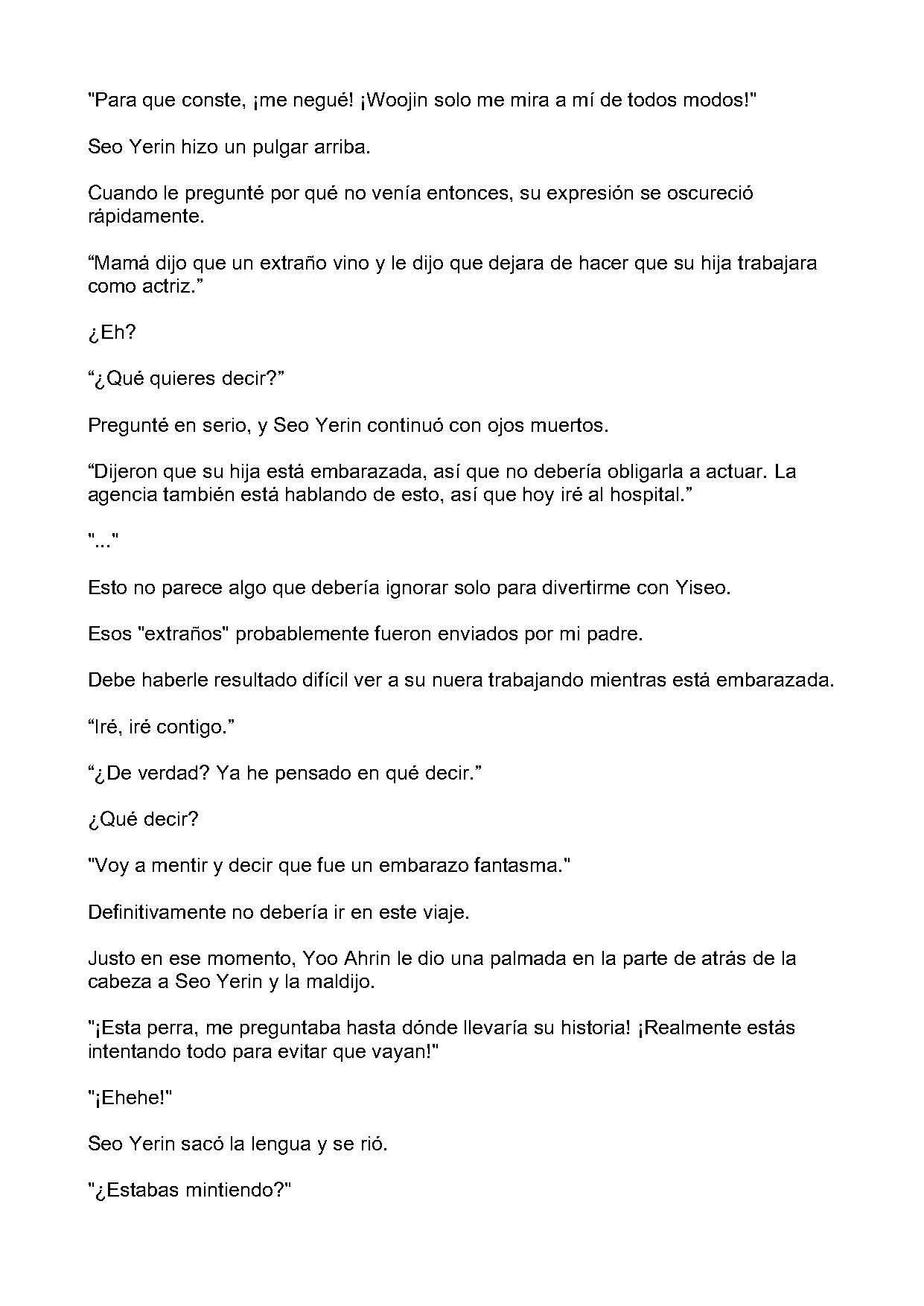 "Para que conste, ¡me negué! ¡Woojin solo me mira a mí de todos modos!"

Seo Yerin hizo un pulgar arriba.

Cuando le pregunté por qué no venía entonces, su expresión se oscureció rápidamente.

“Mamá dijo que un extraño vino y le dijo que dejara de hacer que su hija trabajara como actriz.”

¿Eh?

“¿Qué quieres decir?”

Pregunté en serio, y Seo Yerin continuó con ojos muertos.

“Dijeron que su hija está embarazada, así que no debería obligarla a actuar. La agencia también está hablando de esto, así que hoy iré al hospital.”

"..."

Esto no parece algo que debería ignorar solo para divertirme con Yiseo.

Esos "extraños" probablemente fueron enviados por mi padre.

Debe haberle resultado difícil ver a su nuera trabajando mientras está embarazada.

“Iré, iré contigo.”

“¿De verdad? Ya he pensado en qué decir.”

¿Qué decir?

"Voy a mentir y decir que fue un embarazo fantasma."

Definitivamente no debería ir en este viaje.

Justo en ese momento, Yoo Ahrin le dio una palmada en la parte de atrás de la cabeza a Seo Yerin y la maldijo.

"¡Esta perra, me preguntaba hasta dónde llevaría su historia! ¡Realmente estás intentando todo para evitar que vayan!"

"¡Ehehe!"

Seo Yerin sacó la lengua y se rió.

"¿Estabas mintiendo?"